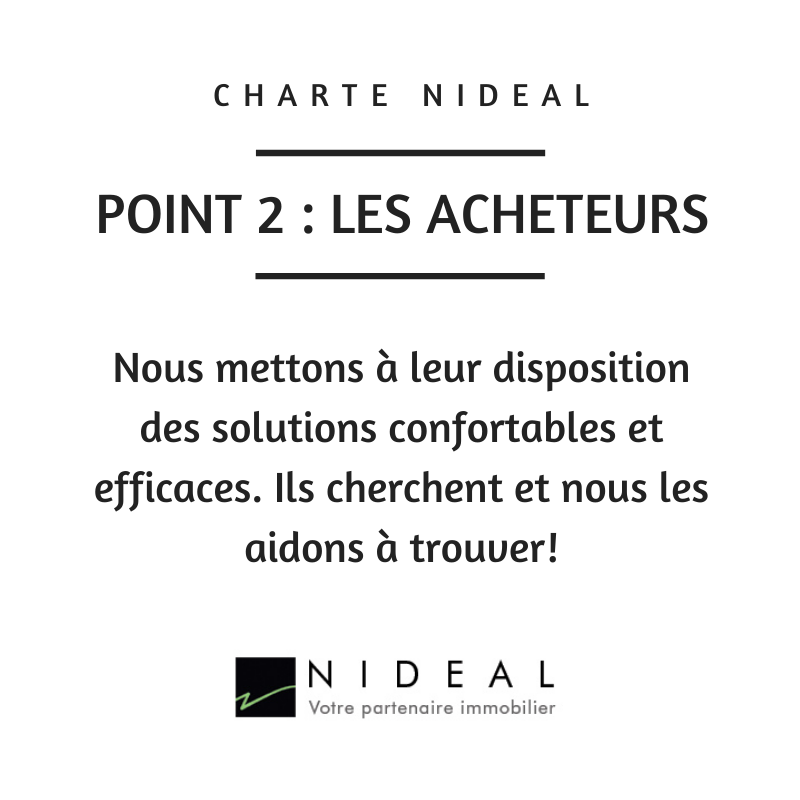 CHARTE NIDEAL

POINT 2 : LES ACHETEURS

Nous mettons à leur disposition des solutions confortables et efficaces. Ils cherchent et nous les aidons à trouver!

NIDEAL
Votre partenaire immobilier